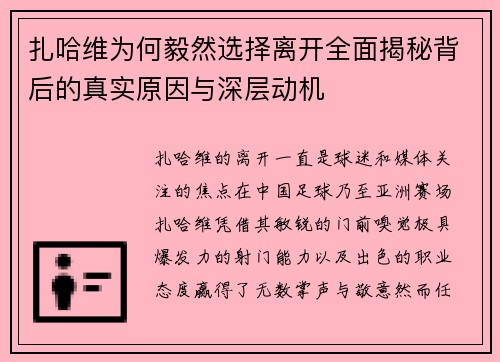 扎哈维为何毅然选择离开全面揭秘背后的真实原因与深层动机

扎哈维的离开一直是球迷和媒体关注的焦点在中国足球乃至亚洲赛场扎哈维凭借其敏锐的门前嗅觉极具爆发力的射门能力以及出色的职业态度赢得了无数掌声与敬意然而任